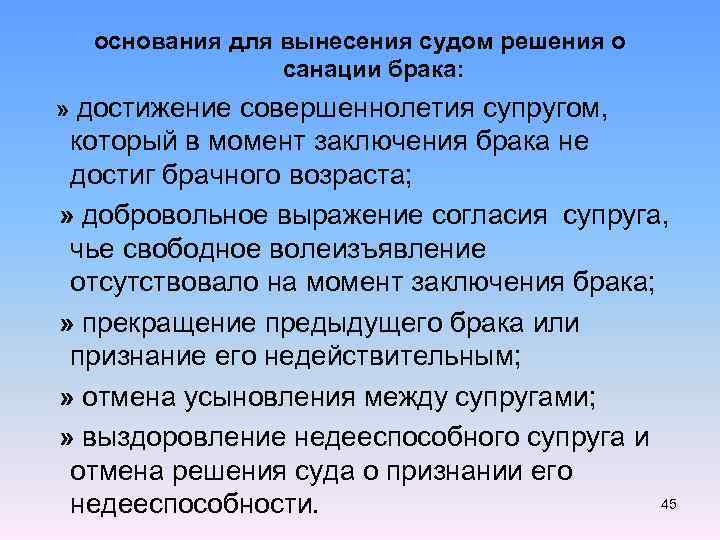 основания для вынесения судом решения о санации брака:

» достижение совершеннолетия супругом, который в момент заключения брака не достиг брачного возраста;

» добровольное выражение согласия супруга, чье свободное волеизъявление отсутствовало на момент заключения брака;

» прекращение предыдущего брака или признание его недействительным;

» отмена усыновления между супругами;

» выздоровление недееспособного супруга и отмена решения суда о признании его недееспособности.

45